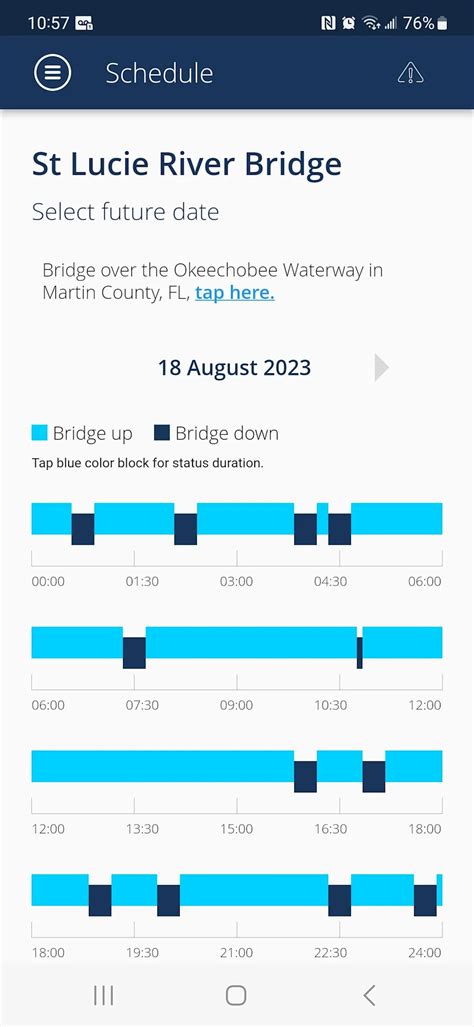 10:57 76%

Schedule

St Lucie River Bridge

Select future date

Bridge over the Okeechobee Waterway in Martin County, FL, tap here.

18 August 2023

Bridge up Bridge down

Tap blue color block for status duration.

00:00 01:30 03:00 04:30 06:00

06:00 07:30 09:00 10:30 12:00

12:00 13:30 15:00 16:30 18:00

18:00 19:30 21:00 22:30 24:00